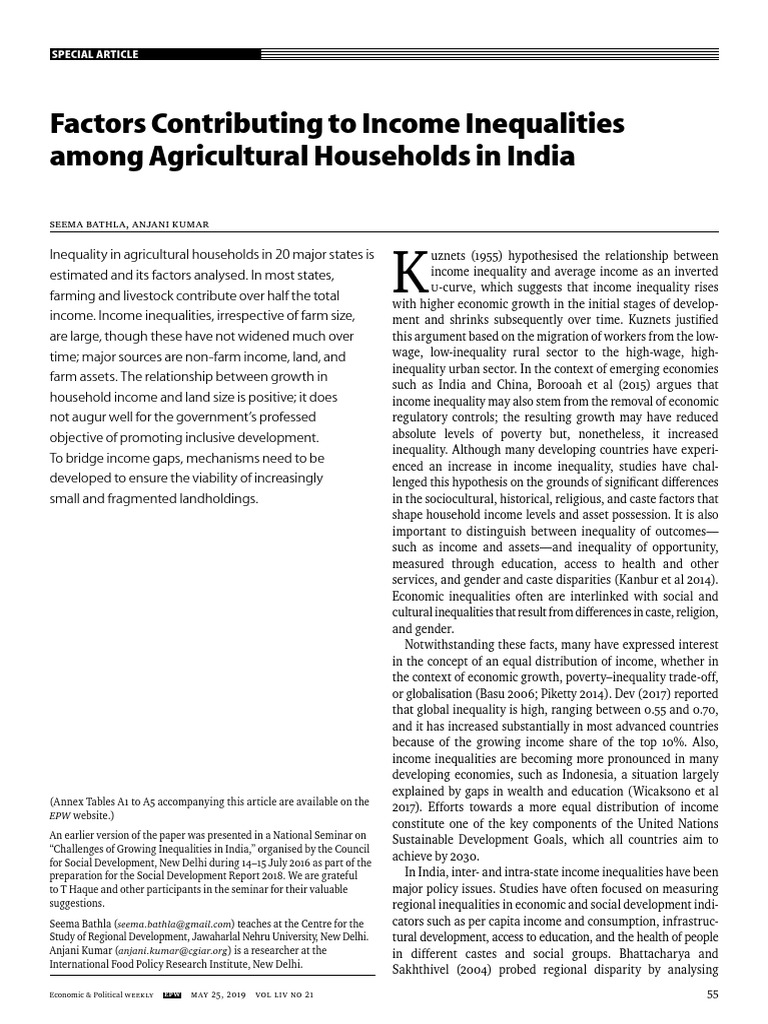 SPECIAL ARTICLE

Factors Contributing to Income Inequalities among Agricultural Households in India

SEEMA BATHLA, ANJANI KUMAR

Inequality in agricultural households in 20 major states is estimated and its factors analysed. In most states, farming and livestock contribute over half the total income. Income inequalities, irrespective of farm size, are large, though these have not widened much over time; major sources are non-farm income, land, and farm assets. The relationship between growth in household income and land size is positive; it does not augur well for the government's professed objective of promoting inclusive development. To bridge income gaps, mechanisms need to be developed to ensure the viability of increasingly small and fragmented landholdings.

(Annex Tables A1 to A5 accompanying this article are available on the EPW website.)

An earlier version of the paper was presented in a National Seminar on "Challenges of Growing Inequalities in India," organised by the Council for Social Development, New Delhi during 14–15 July 2016 as part of the preparation for the Social Development Report 2018. We are grateful to T Haque and other participants in the seminar for their valuable suggestions.

Seema Bathla (seema.bathla@gmail.com) teaches at the Centre for the Study of Regional Development, Jawaharlal Nehru University, New Delhi. Anjani Kumar (anjani.kumar@cgiar.org) is a researcher at the International Food Policy Research Institute, New Delhi.

Kuznets (1955) hypothesised the relationship between income inequality and average income as an inverted U-curve, which suggests that income inequality rises with higher economic growth in the initial stages of development and shrinks subsequently over time. Kuznets justified this argument based on the migration of workers from the low-wage, low-inequality rural sector to the high-wage, high-inequality urban sector. In the context of emerging economies such as India and China, Borooah et al (2015) argues that income inequality may also stem from the removal of economic regulatory controls; the resulting growth may have reduced absolute levels of poverty but, nonetheless, it increased inequality. Although many developing countries have experienced an increase in income inequality, studies have challenged this hypothesis on the grounds of significant differences in the sociocultural, historical, religious, and caste factors that shape household income levels and asset possession. It is also important to distinguish between inequality of outcomes—such as income and assets—and inequality of opportunity, measured through education, access to health and other services, and gender and caste disparities (Kanbur et al 2014). Economic inequalities often are interlinked with social and cultural inequalities that result from differences in caste, religion, and gender.

Notwithstanding these facts, many have expressed interest in the concept of an equal distribution of income, whether in the context of economic growth, poverty–inequality trade-off, or globalisation (Basu 2006; Piketty 2014). Dev (2017) reported that global inequality is high, ranging between 0.55 and 0.70, and it has increased substantially in most advanced countries because of the growing income share of the top 10%. Also, income inequalities are becoming more pronounced in many developing economies, such as Indonesia, a situation largely explained by gaps in wealth and education (Wicaksono et al 2017). Efforts towards a more equal distribution of income constitute one of the key components of the United Nations Sustainable Development Goals, which all countries aim to achieve by 2030.

In India, inter- and intra-state income inequalities have been major policy issues. Studies have often focused on measuring regional inequalities in economic and social development indicators such as per capita income and consumption, infrastructural development, access to education, and the health of people in different castes and social groups. Bhattacharya and Sakhthivel (2004) probed regional disparity by analysing

Economic & Political WEEKLY EPW MAY 25, 2019 VOL LIV NO 21 55